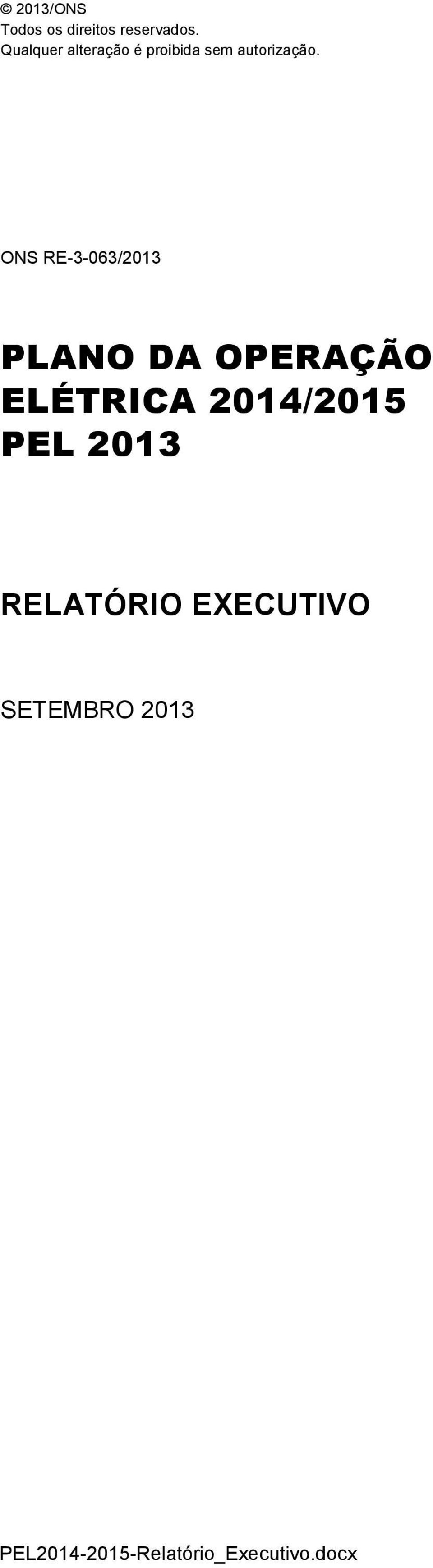 © 2013/ONS
Todos os direitos reservados.
Qualquer alteração é proibida sem autorização.

ONS RE-3-063/2013

PLANO DA OPERAÇÃO ELÉTRICA 2014/2015 PEL 2013

RELATÓRIO EXECUTIVO

SETEMBRO 2013

PEL2014-2015-Relatório_Executivo.docx